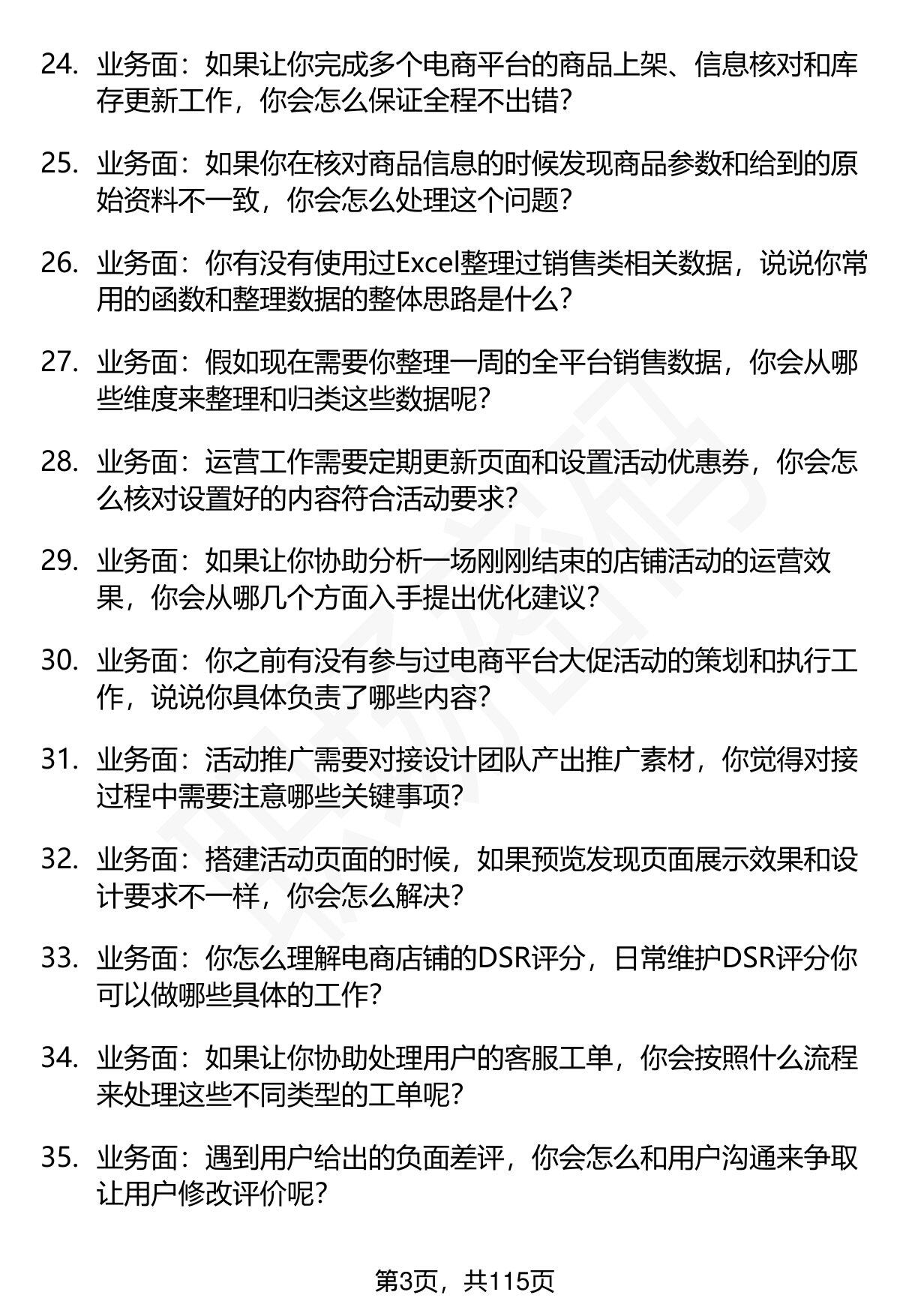 24. 业务面：如果让你完成多个电商平台的商品上架、信息核对和库存更新工作，你会怎么保证全程不出错？

25. 业务面：如果你在核对商品信息的时候发现商品参数和给到的原始资料不一致，你会怎么处理这个问题？

26. 业务面：你有没有使用过Excel整理过销售类相关数据，说说你常用的函数和整理数据的整体思路是什么？

27. 业务面：假如现在需要你整理一周的全平台销售数据，你会从哪些维度来整理和归类这些数据呢？

28. 业务面：运营工作需要定期更新页面和设置活动优惠券，你会怎么核对设置好的内容符合活动要求？

29. 业务面：如果让你协助分析一场刚刚结束的店铺活动的运营效果，你会从哪几个方面入手提出优化建议？

30. 业务面：你之前有没有参与过电商平台大促活动的策划和执行工作，说说你具体负责了哪些内容？

31. 业务面：活动推广需要对接设计团队产出推广素材，你觉得对接过程中需要注意哪些关键事项？

32. 业务面：搭建活动页面的时候，如果预览发现页面展示效果和设计要求不一样，你会怎么解决？

33. 业务面：你怎么理解电商店铺的DSR评分，日常维护DSR评分你可以做哪些具体的工作？

34. 业务面：如果让你协助处理用户的客服工单，你会按照什么流程来处理这些不同类型的工单呢？

35. 业务面：遇到用户给出的负面差评，你会怎么和用户沟通来争取让用户修改评价呢？

第3页，共115页